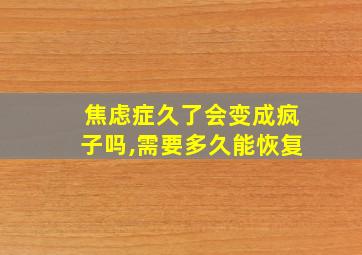 焦虑症久了会变成疯子吗,需要多久能恢复